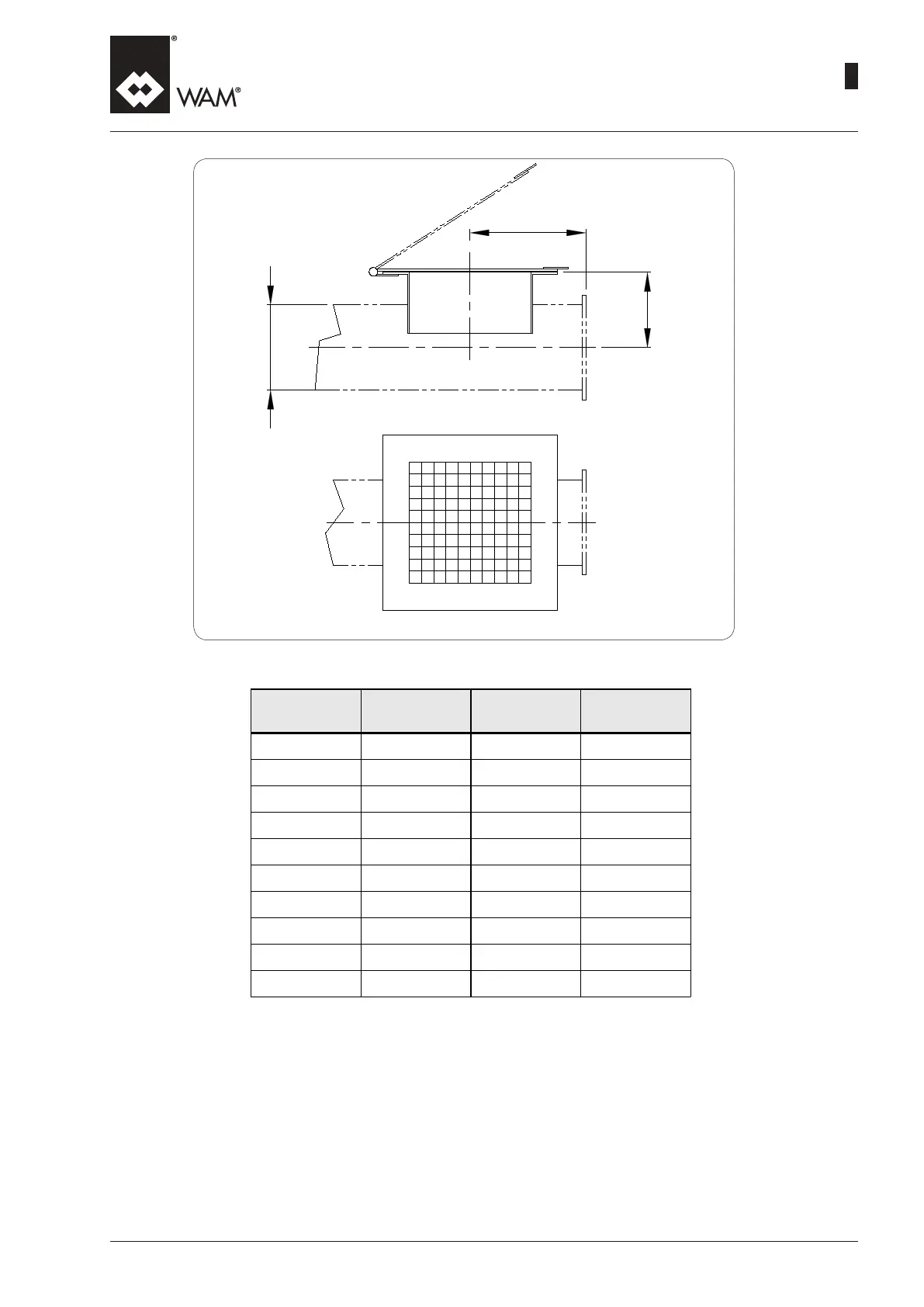 WAM®